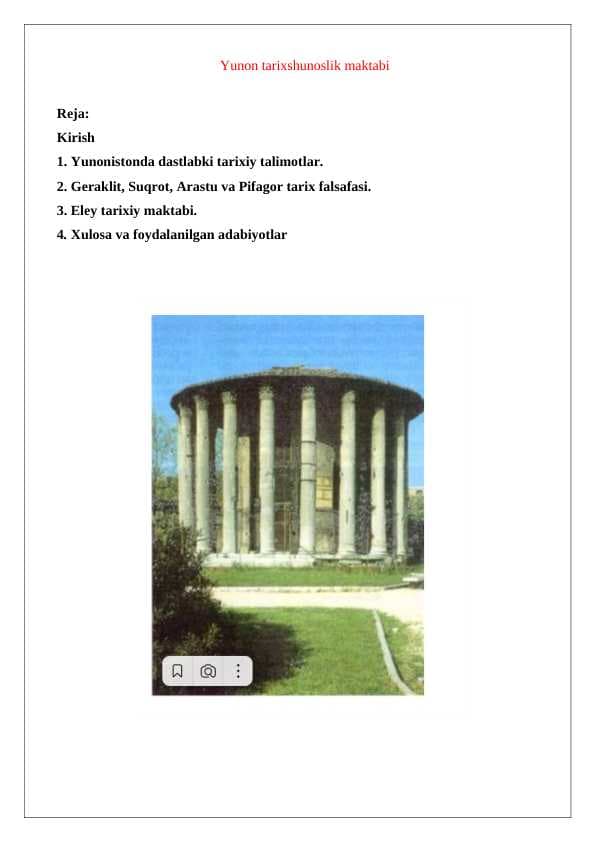 Yunon tarixshunoslik maktabi

Reja:
Kirish
1. Yunonistonda dastlabki tarixiy talimotlar.
2. Geraklit, Suqrot, Arastu va Pifagor tarix falsafasi.
3. Eley tarixiy maktabi.
4. Xulosa va foydalanilgan adabiyotlar